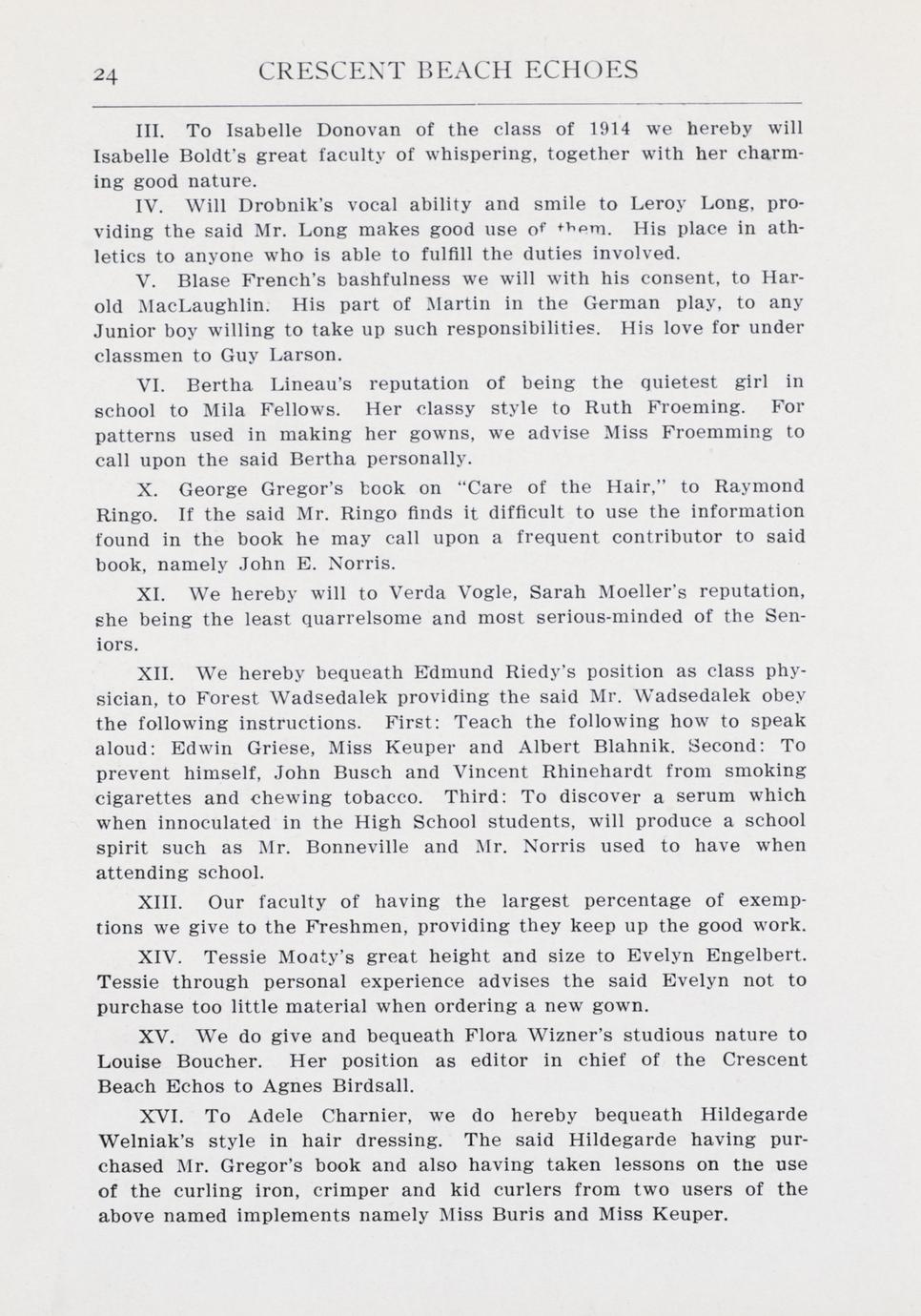 24 CRESCENT BEACH ECHOES

III. To Isabelle Donovan of the class of 1914 we hereby will Isabelle Boldt's great faculty of whispering, together with her charming good nature.

IV. Will Drobnik's vocal ability and smile to Leroy Long, providing the said Mr. Long makes good use of them. His place in athletics to anyone who is able to fulfill the duties involved.

V. Blase French's bashfulness we will with his consent, to Harold MacLaughlin. His part of Martin in the German play, to any Junior boy willing to take up such responsibilities. His love for under classmen to Guy Larson.

VI. Bertha Lineau's reputation of being the quietest girl in school to Mila Fellows. Her classy style to Ruth Froeming. For patterns used in making her gowns, we advise Miss Froemming to call upon the said Bertha personally.

X. George Gregor's book on "Care of the Hair," to Raymond Ringo. If the said Mr. Ringo finds it difficult to use the information found in the book he may call upon a frequent contributor to said book, namely John E. Norris.

XI. We hereby will to Verda Vogle, Sarah Moeller's reputation, she being the least quarrelsome and most serious-minded of the Seniors.

XII. We hereby bequeath Edmund Riedy's position as class physician, to Forest Wadsedalek providing the said Mr. Wadsedalek obey the following instructions. First: Teach the following how to speak aloud: Edwin Griese, Miss Keuper and Albert Blahnik. Second: To prevent himself, John Busch and Vincent Rhinehardt from smoking cigarettes and chewing tobacco. Third: To discover a serum which when innoculated in the High School students, will produce a school spirit such as Mr. Bonneville and Mr. Norris used to have when attending school.

XIII. Our faculty of having the largest percentage of exemptions we give to the Freshmen, providing they keep up the good work.

XIV. Tessie Moaty's great height and size to Evelyn Engelbert. Tessie through personal experience advises the said Evelyn not to purchase too little material when ordering a new gown.

XV. We do give and bequeath Flora Wizner's studious nature to Louise Boucher. Her position as editor in chief of the Crescent Beach Echos to Agnes Birdsall.

XVI. To Adele Charnier, we do hereby bequeath Hildegarde Welniak's style in hair dressing. The said Hildegarde having purchased Mr. Gregor's book and also having taken lessons on the use of the curling iron, crimper and kid curlers from two users of the above named implements namely Miss Buris and Miss Keuper.